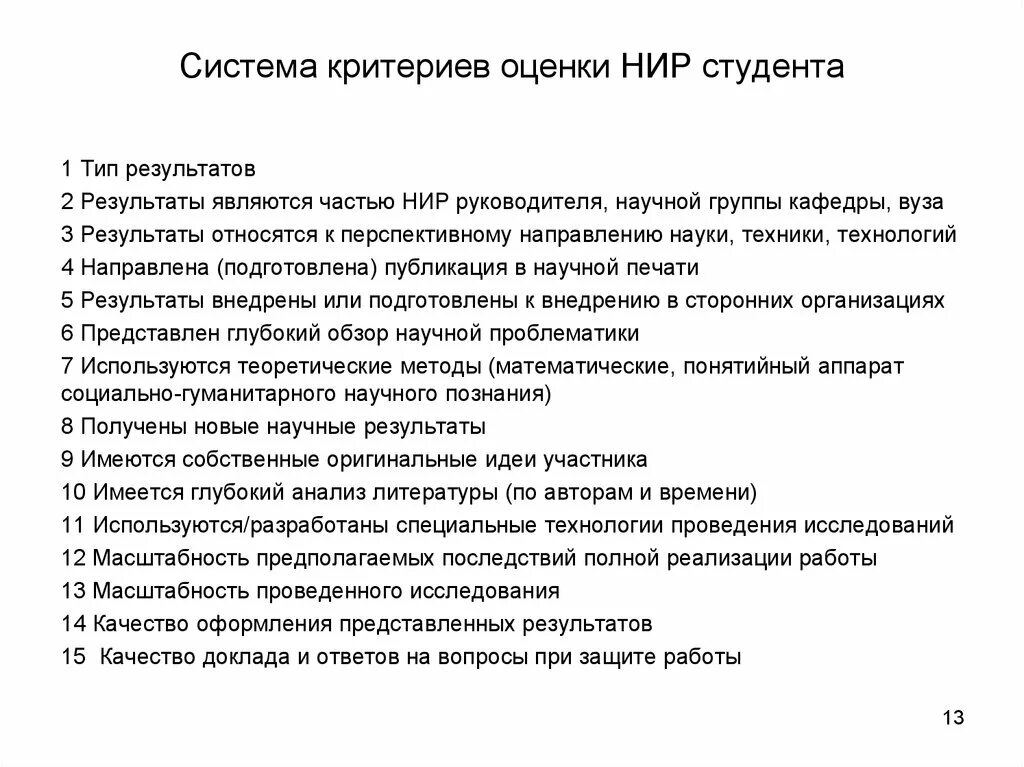 Система критериев оценки НИР студента

1 Тип результатов
2 Результаты являются частью НИР руководителя, научной группы кафедры, вуза
3 Результаты относятся к перспективному направлению науки, техники, технологий
4 Направлена (подготовлена) публикация в научной печати
5 Результаты внедрены или подготовлены к внедрению в сторонних организациях
6 Представлен глубокий обзор научной проблематики
7 Используются теоретические методы (математические, понятийный аппарат социально-гуманитарного научного познания)
8 Получены новые научные результаты
9 Имеются собственные оригинальные идеи участника
10 Имеется глубокий анализ литературы (по авторам и времени)
11 Используются/разработаны специальные технологии проведения исследований
12 Масштабность предполагаемых последствий полной реализации работы
13 Масштабность проведенного исследования
14 Качество оформления представленных результатов
15 Качество доклада и ответов на вопросы при защите работы

13